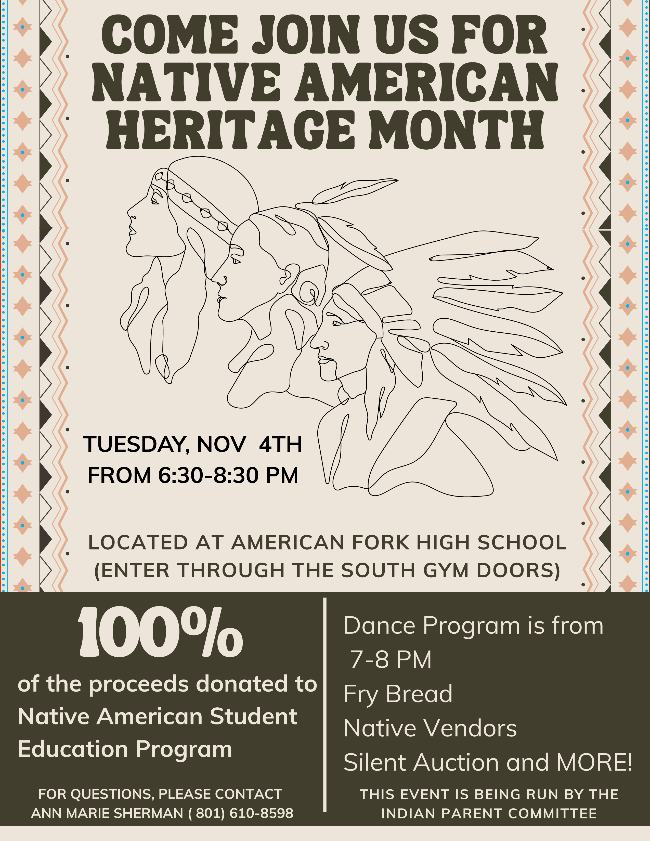 COME JOIN US FOR NATIVE AMERICAN HERITAGE MONTH

TUESDAY, NOV 4TH
FROM 6:30-8:30 PM

LOCATED AT AMERICAN FORK HIGH SCHOOL
(ENTER THROUGH THE SOUTH GYM DOORS)

100%
of the proceeds donated to Native American Student Education Program

FOR QUESTIONS, PLEASE CONTACT
ANN MARIE SHERMAN ( 801) 610-8598

Dance Program is from 7-8 PM
Fry Bread
Native Vendors
Silent Auction and MORE!

THIS EVENT IS BEING RUN BY THE
INDIAN PARENT COMMITTEE